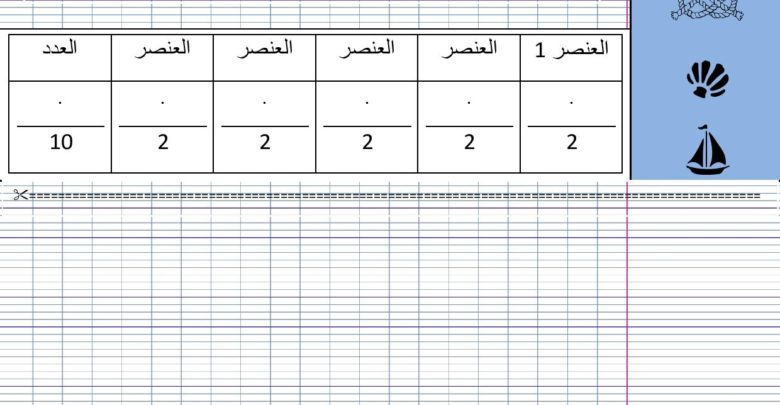 | العنصر 1 | العنصر | العنصر | العنصر | العنصر | العدد |
|---|---|---|---|---|---|
| $\frac{.}{2}$ | $\frac{.}{2}$ | $\frac{.}{2}$ | $\frac{.}{2}$ | $\frac{.}{2}$ | $\frac{.}{10}$ |